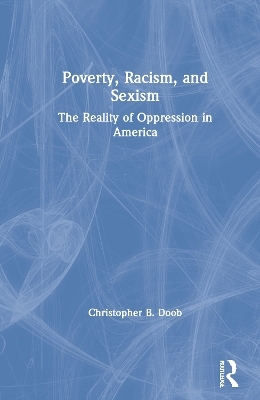 Poverty, Racism, and Sexism

The Reality of Oppression in America

Christopher B. Doob

Routledge